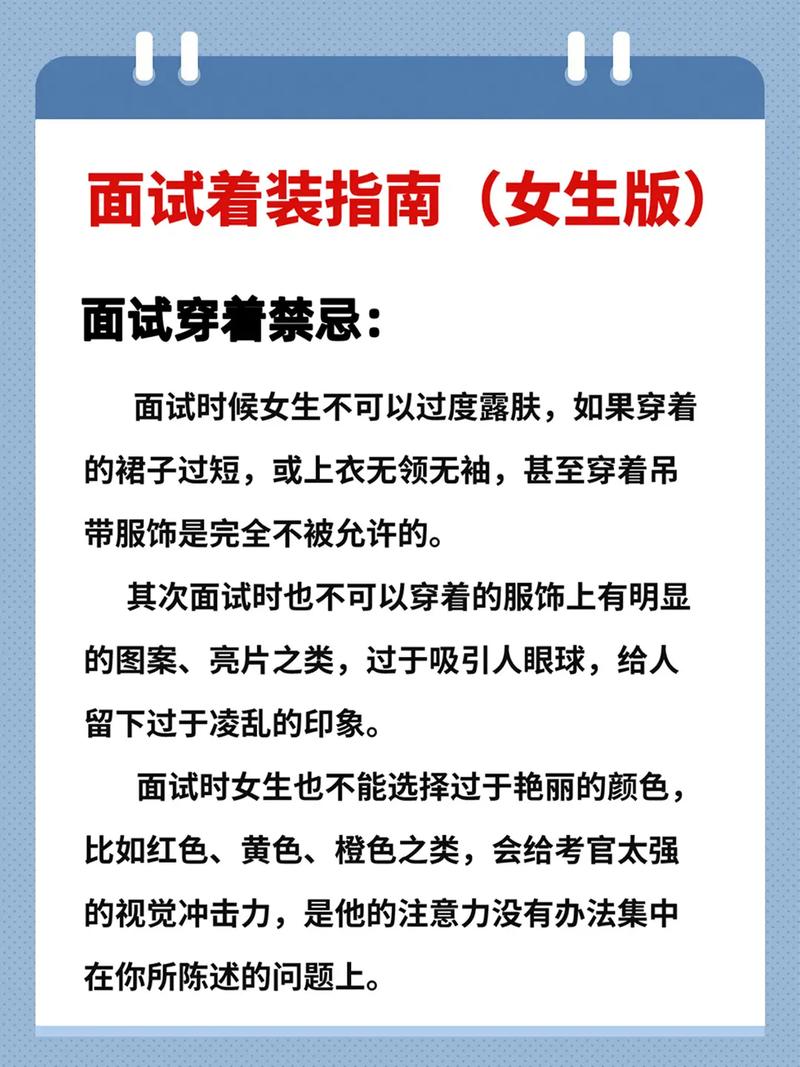 面试着装指南（女生版）

面试穿着禁忌：

面试时候女生不可以过度露肤，如果穿着的裙子过短，或上衣无领无袖，甚至穿着吊带服饰是完全不被允许的。

其次面试时也不可以穿着的服饰上有明显的图案、亮片之类，过于吸引人眼球，给人留下过于凌乱的印象。

面试时女生也不能选择过于艳丽的颜色，比如红色、黄色、橙色之类，会给考官太强的视觉冲击力，是他的注意力没有办法集中在你所陈述的问题上。